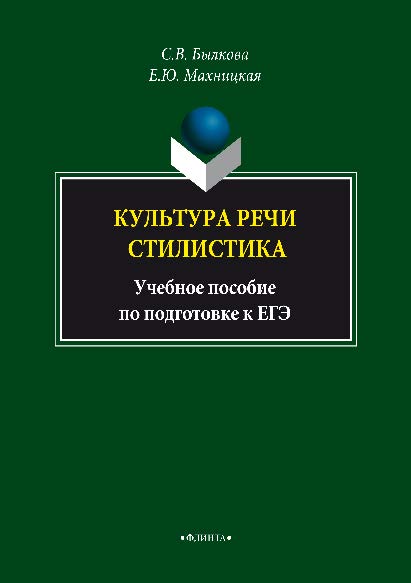 С.В. Былкова
Е.Ю. Махницкая

КУЛЬТУРА РЕЧИ
СТИЛИСТИКА

Учебное пособие
по подготовке к ЕГЭ

•ФЛИНТА•